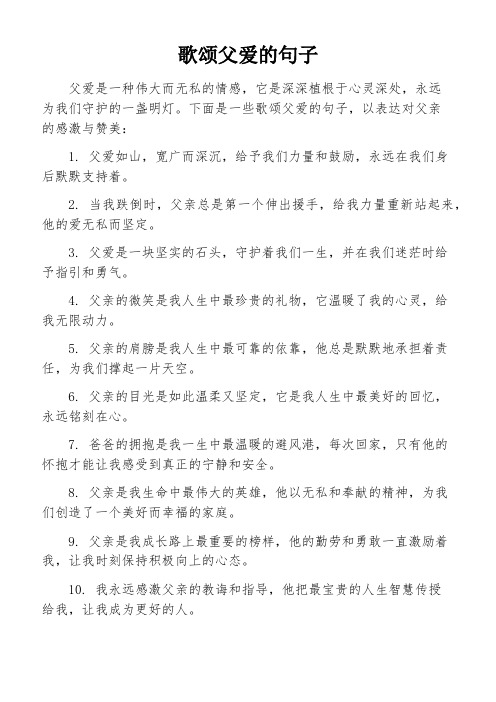 歌颂父爱的句子

父爱是一种伟大而无私的情感，它是深深植根于心灵深处，永远为我们守护的一盏明灯。下面是一些歌颂父爱的句子，以表达对父亲的感激与赞美：

1. 父爱如山，宽广而深沉，给予我们力量和鼓励，永远在我们身后默默支持着。

2. 当我跌倒时，父亲总是第一个伸出援手，给我力量重新站起来，他的爱无私而坚定。

3. 父爱是一块坚实的石头，守护着我们一生，并在我们迷茫时给予指引和勇气。

4. 父亲的微笑是我人生中最珍贵的礼物，它温暖了我的心灵，给我无限动力。

5. 父亲的肩膀是我人生中最可靠的依靠，他总是默默地承担着责任，为我们撑起一片天空。

6. 父亲的目光是如此温柔又坚定，它是我人生中最美好的回忆，永远铭刻在心。

7. 爸爸的拥抱是我一生中最温暖的避风港，每次回家，只有他的怀抱才能让我感受到真正的宁静和安全。

8. 父亲是我生命中最伟大的英雄，他以无私和奉献的精神，为我们创造了一个美好而幸福的家庭。

9. 父亲是我成长路上最重要的榜样，他的勤劳和勇敢一直激励着我，让我时刻保持积极向上的心态。

10. 我永远感激父亲的教诲和指导，他把最宝贵的人生智慧传授给我，让我成为更好的人。